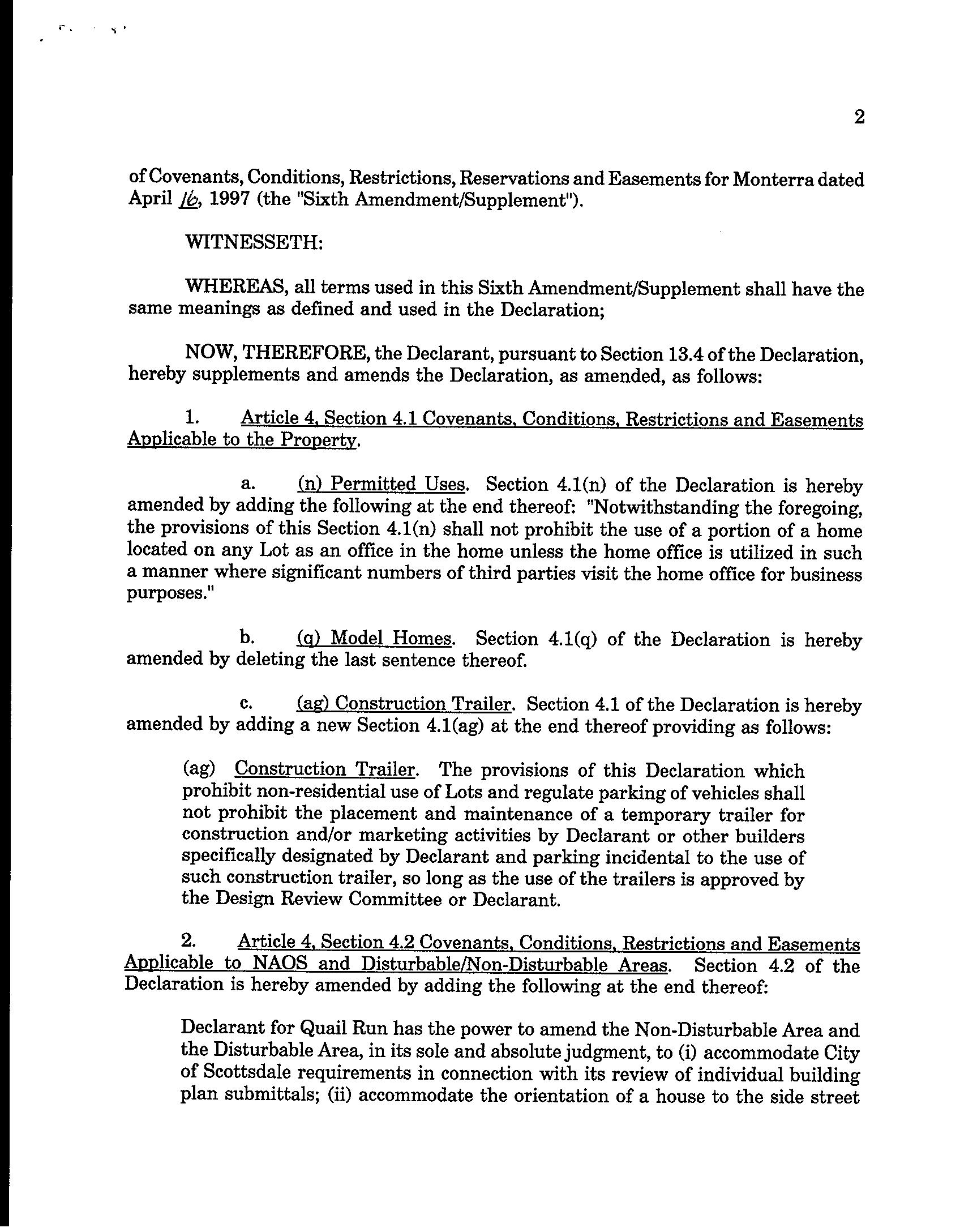 2

of Covenants, Conditions, Restrictions, Reservations and Easements for Monterra dated April 16, 1997 (the "Sixth Amendment/Supplement").

WITNESSETH:

WHEREAS, all terms used in this Sixth Amendment/Supplement shall have the same meanings as defined and used in the Declaration;

NOW, THEREFORE, the Declarant, pursuant to Section 13.4 of the Declaration, hereby supplements and amends the Declaration, as amended, as follows:

1. Article 4, Section 4.1 Covenants, Conditions, Restrictions and Easements Applicable to the Property.

a. (n) Permitted Uses. Section 4.1(n) of the Declaration is hereby amended by adding the following at the end thereof: "Notwithstanding the foregoing, the provisions of this Section 4.1(n) shall not prohibit the use of a portion of a home located on any Lot as an office in the home unless the home office is utilized in such a manner where significant numbers of third parties visit the home office for business purposes."

b. (q) Model Homes. Section 4.1(q) of the Declaration is hereby amended by deleting the last sentence thereof.

c. (ag) Construction Trailer. Section 4.1 of the Declaration is hereby amended by adding a new Section 4.1(ag) at the end thereof providing as follows:

(ag) Construction Trailer. The provisions of this Declaration which prohibit non-residential use of Lots and regulate parking of vehicles shall not prohibit the placement and maintenance of a temporary trailer for construction and/or marketing activities by Declarant or other builders specifically designated by Declarant and parking incidental to the use of such construction trailer, so long as the use of the trailers is approved by the Design Review Committee or Declarant.

2. Article 4, Section 4.2 Covenants, Conditions, Restrictions and Easements Applicable to NAOS and Disturbable/Non-Disturbable Areas. Section 4.2 of the Declaration is hereby amended by adding the following at the end thereof:

Declarant for Quail Run has the power to amend the Non-Disturbable Area and the Disturbable Area, in its sole and absolute judgment, to (i) accommodate City of Scottsdale requirements in connection with its review of individual building plan submittals; (ii) accommodate the orientation of a house to the side street